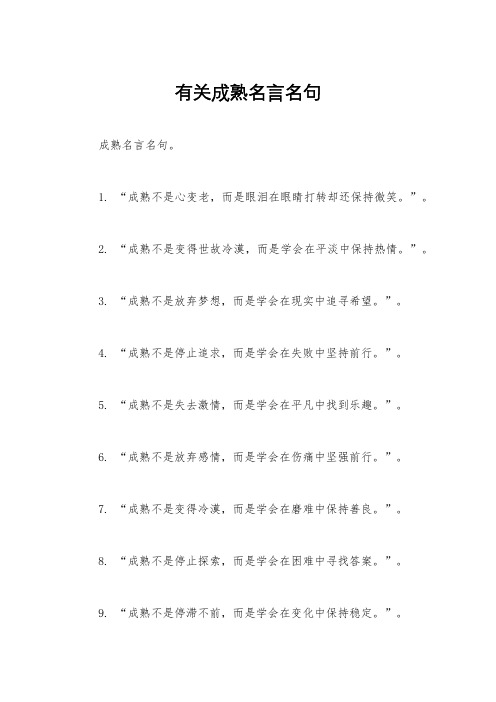 有关成熟名言名句

成熟名言名句。

1. “成熟不是心变老，而是眼泪在眼睛打转却还保持微笑。”。

2. “成熟不是变得世故冷漠，而是学会在平淡中保持热情。”。

3. “成熟不是放弃梦想，而是学会在现实中追寻希望。”。

4. “成熟不是停止追求，而是学会在失败中坚持前行。”。

5. “成熟不是失去激情，而是学会在平凡中找到乐趣。”。

6. “成熟不是放弃感情，而是学会在伤痛中坚强前行。”。

7. “成熟不是变得冷漠，而是学会在磨难中保持善良。”。

8. “成熟不是停止探索，而是学会在困难中寻找答案。”。

9. “成熟不是停滞不前，而是学会在变化中保持稳定。”。